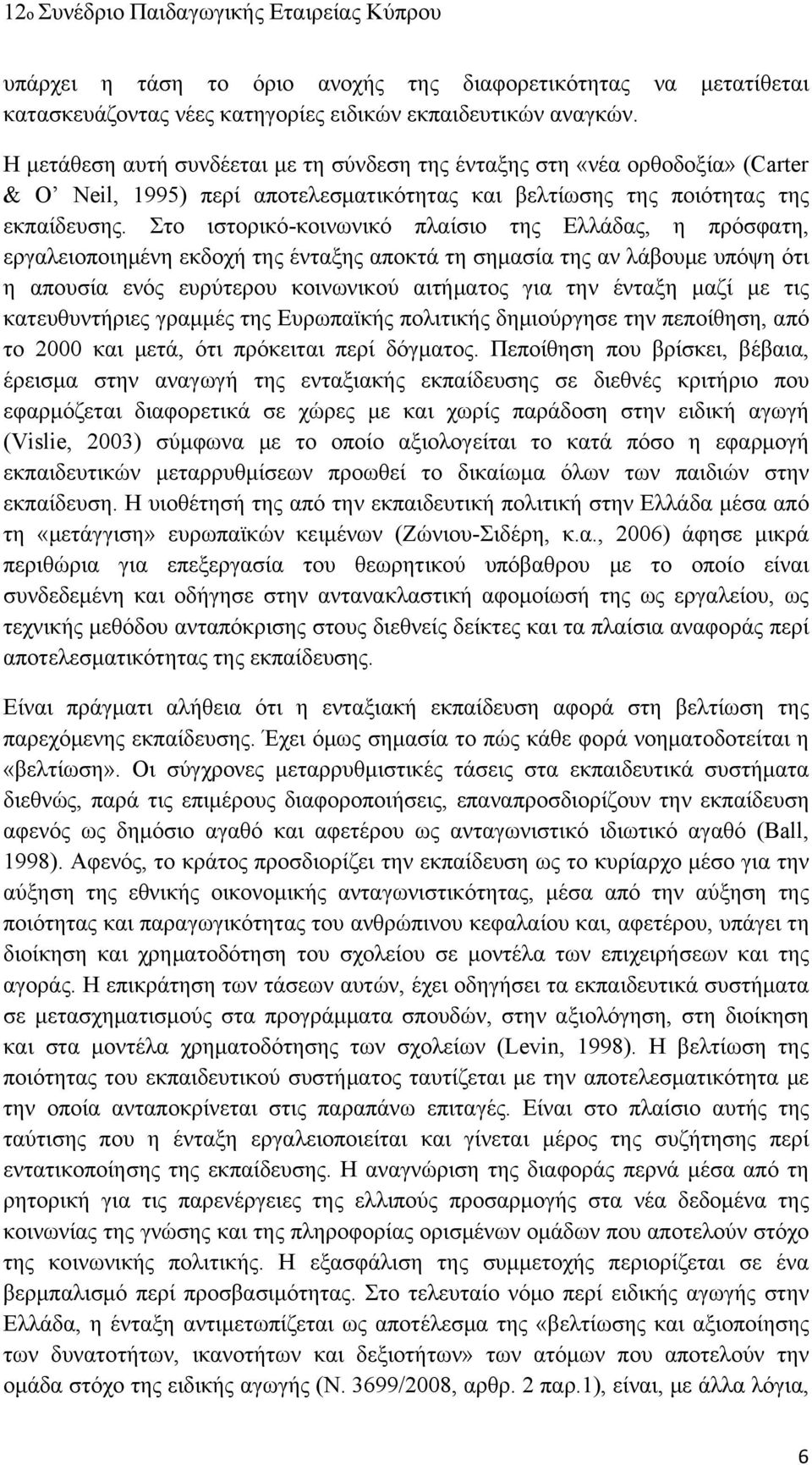 12ο Συνέδριο Παιδαγωγικής Εταιρείας Κύπρου

υπάρχει η τάση το όριο ανοχής της διαφορετικότητας να μετατίθεται κατασκευάζοντας νέες κατηγορίες ειδικών εκπαιδευτικών αναγκών. Η μετάθεση αυτή συνδέεται με τη σύνδεση της ένταξης στη «νέα ορθοδοξία» (Carter & O' Neil, 1995) περί αποτελεσματικότητας και βελτίωσης της ποιότητας της εκπαίδευσης. Στο ιστορικό-κοινωνικό πλαίσιο της Ελλάδας, η πρόσφατη, εργαλειοποιημένη εκδοχή της ένταξης αποκτά τη σημασία της αν λάβουμε υπόψη ότι η απουσία ενός ευρύτερου κοινωνικού αιτήματος για την ένταξη μαζί με τις κατευθυντήριες γραμμές της Ευρωπαϊκής πολιτικής δημιούργησε την πεποίθηση, από το 2000 και μετά, ότι πρόκειται περί δόγματος. Πεποίθηση που βρίσκει, βέβαια, έρεισμα στην αναγωγή της ενταξιακής εκπαίδευσης σε διεθνές κριτήριο που εφαρμόζεται διαφορετικά σε χώρες με και χωρίς παράδοση στην ειδική αγωγή (Vislie, 2003) σύμφωνα με το οποίο αξιολογείται το κατά πόσο η εφαρμογή εκπαιδευτικών μεταρρυθμίσεων προωθεί το δικαίωμα όλων των παιδιών στην εκπαίδευση. Η υιοθέτησή της από την εκπαιδευτική πολιτική στην Ελλάδα μέσα από τη «μετάγγιση» ευρωπαϊκών κειμένων (Ζώνιου-Σιδέρη, κ.α., 2006) άφησε μικρά περιθώρια για επεξεργασία του θεωρητικού υπόβαθρου με το οποίο είναι συνδεδεμένη και οδήγησε στην αντανακλαστική αφομοίωσή της ως εργαλείου, ως τεχνικής μεθόδου ανταπόκρισης στους διεθνείς δείκτες και τα πλαίσια αναφοράς περί αποτελεσματικότητας της εκπαίδευσης.

Είναι πράγματι αλήθεια ότι η ενταξιακή εκπαίδευση αφορά στη βελτίωση της παρεχόμενης εκπαίδευσης. Έχει όμως σημασία το πώς κάθε φορά νοηματοδοτείται η «βελτίωση». Οι σύγχρονες μεταρρυθμιστικές τάσεις στα εκπαιδευτικά συστήματα διεθνώς, παρά τις επιμέρους διαφοροποιήσεις, επαναπροσδιορίζουν την εκπαίδευση αφενός ως δημόσιο αγαθό και αφετέρου ως ανταγωνιστικό ιδιωτικό αγαθό (Ball, 1998). Αφενός, το κράτος προσδιορίζει την εκπαίδευση ως το κυρίαρχο μέσο για την αύξηση της εθνικής οικονομικής ανταγωνιστικότητας, μέσα από την αύξηση της ποιότητας και παραγωγικότητας του ανθρώπινου κεφαλαίου και, αφετέρου, υπάγει τη διοίκηση και χρηματοδότηση του σχολείου σε μοντέλα των επιχειρήσεων και της αγοράς. Η επικράτηση των τάσεων αυτών, έχει οδηγήσει τα εκπαιδευτικά συστήματα σε μετασχηματισμούς στα προγράμματα σπουδών, στην αξιολόγηση, στη διοίκηση και στα μοντέλα χρηματοδότησης των σχολείων (Levin, 1998). Η βελτίωση της ποιότητας του εκπαιδευτικού συστήματος ταυτίζεται με την αποτελεσματικότητα με την οποία ανταποκρίνεται στις παραπάνω επιταγές. Είναι στο πλαίσιο αυτής της ταύτισης που η ένταξη εργαλειοποιείται και γίνεται μέρος της συζήτησης περί εντατικοποίησης της εκπαίδευσης. Η αναγνώριση της διαφοράς περνά μέσα από τη ρητορική για τις παρενέργειες της ελλιπούς προσαρμογής στα νέα δεδομένα της κοινωνίας της γνώσης και της πληροφορίας ορισμένων ομάδων που αποτελούν στόχο της κοινωνικής πολιτικής. Η εξασφάλιση της συμμετοχής περιορίζεται σε ένα βερμπαλισμό περί προσβασιμότητας. Στο τελευταίο νόμο περί ειδικής αγωγής στην Ελλάδα, η ένταξη αντιμετωπίζεται ως αποτέλεσμα της «βελτίωσης και αξιοποίησης των δυνατοτήτων, ικανοτήτων και δεξιοτήτων» των ατόμων που αποτελούν την ομάδα στόχο της ειδικής αγωγής (Ν. 3699/2008, αρθρ. 2 παρ.1), είναι, με άλλα λόγια,

6